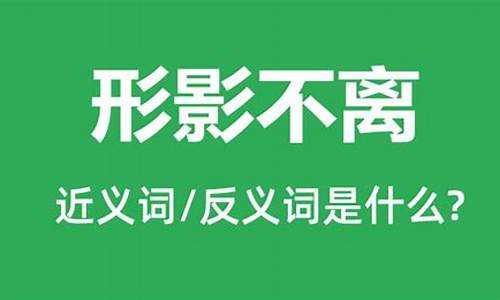 形影不离

近义词/反义词是什么?